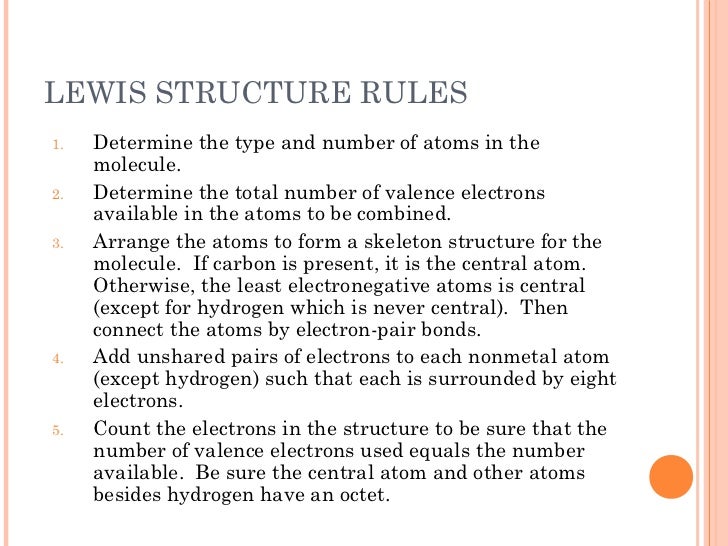 LEWIS STRUCTURE RULES

1. Determine the type and number of atoms in the molecule.
2. Determine the total number of valence electrons available in the atoms to be combined.
3. Arrange the atoms to form a skeleton structure for the molecule. If carbon is present, it is the central atom. Otherwise, the least electronegative atoms is central (except for hydrogen which is never central). Then connect the atoms by electron-pair bonds.
4. Add unshared pairs of electrons to each nonmetal atom (except hydrogen) such that each is surrounded by eight electrons.
5. Count the electrons in the structure to be sure that the number of valence electrons used equals the number available. Be sure the central atom and other atoms besides hydrogen have an octet.